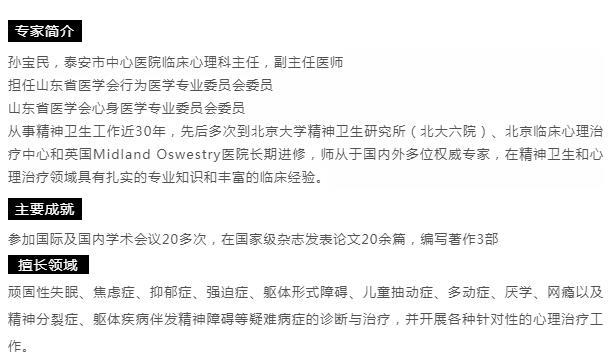 专家简介

孙宝民，泰安市中心医院临床心理科主任，副主任医师
担任山东省医学会行为医学专业委员会委员
山东省医学会心身医学专业委员会委员
从事精神卫生工作近30年，先后多次到北京大学精神卫生研究所（北大六院）、北京临床心理治疗中心和英国Midland Oswestry医院长期进修，师从于国内外多位权威专家，在精神卫生和心理治疗领域具有扎实的专业知识和丰富的临床经验。

主要成就

参加国际及国内学术会议20多次，在国家级杂志发表论文20余篇，编写著作3部

擅长领域

顽固性失眠、焦虑症、抑郁症、强迫症、躯体形式障碍、儿童抽动症、多动症、厌学、网瘾以及精神分裂症、躯体疾病伴发精神障碍等疑难病症的诊断与治疗，并开展各种针对性的心理治疗工作。